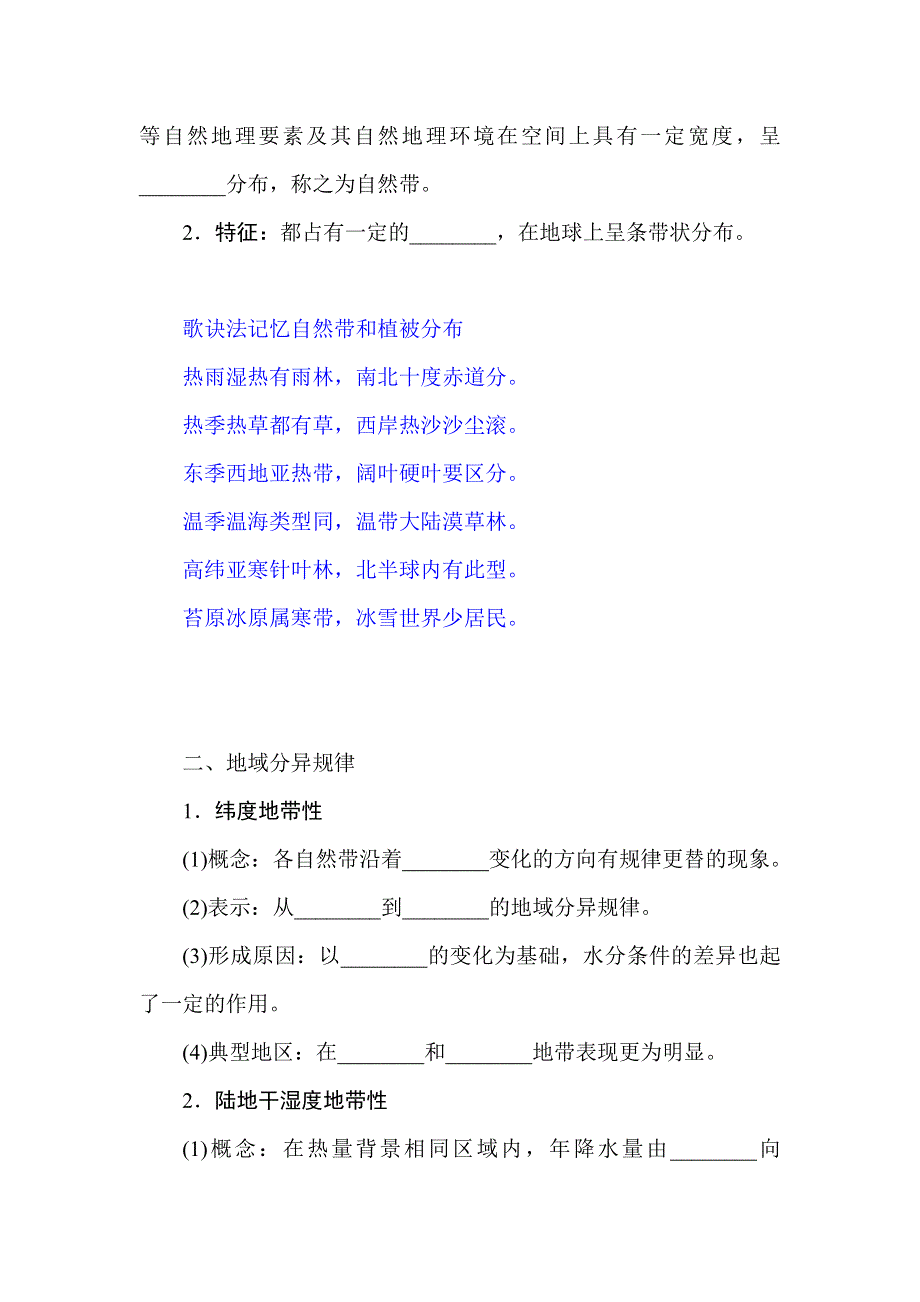 等自然地理要素及其自然地理环境在空间上具有一定宽度，呈________分布，称之为自然带。

2．特征：都占有一定的________，在地球上呈条带状分布。

歌诀法记忆自然带和植被分布
热雨湿热有雨林，南北十度赤道分。
热季热草都有草，西岸热沙沙尘滚。
东季西地亚热带，阔叶硬叶要区分。
温季温海类型同，温带大陆漠草林。
高纬亚寒针叶林，北半球内有此型。
苔原冰原属寒带，冰雪世界少居民。

二、地域分异规律

1．纬度地带性

(1)概念：各自然带沿着________变化的方向有规律更替的现象。

(2)表示：从________到________的地域分异规律。

(3)形成原因：以________的变化为基础，水分条件的差异也起了一定的作用。

(4)典型地区：在________和________地带表现更为明显。

2．陆地干湿度地带性

(1)概念：在热量背景相同区域内，年降水量由________向